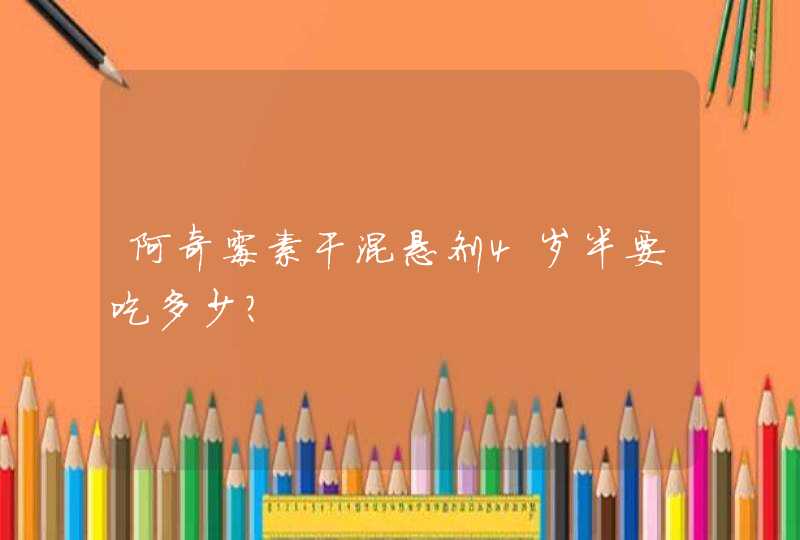 阿奇霉素干混悬剂4岁半要吃多少?